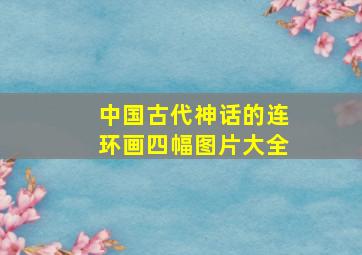 中国古代神话的连环画四幅图片大全